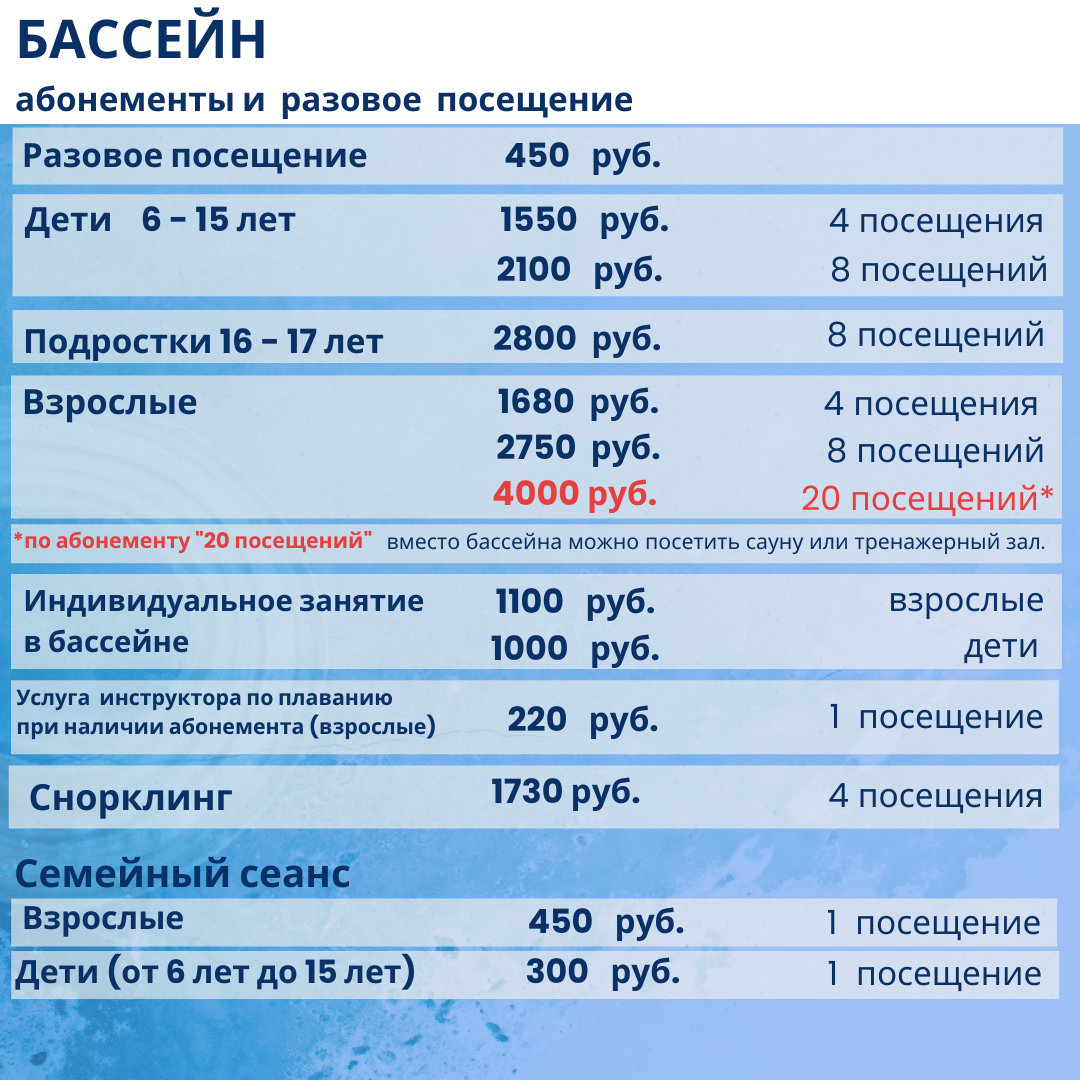 БАССЕЙН

абонементы и разовое посещение

| | | |
|---|---|---|
| Разовое посещение | 450 руб. | |
| Дети 6 – 15 лет | 1550 руб. | 4 посещения |
| | 2100 руб. | 8 посещений |
| Подростки 16 – 17 лет | 2800 руб. | 8 посещений |
| Взрослые | 1680 руб. | 4 посещения |
| | 2750 руб. | 8 посещений |
| | 4000 руб. | 20 посещений* |

*по абонементу "20 посещений" вместо бассейна можно посетить сауну или тренажерный зал.

| | | |
|---|---|---|
| Индивидуальное занятие в бассейне | 1100 руб. | взрослые |
| | 1000 руб. | дети |
| Услуга инструктора по плаванию при наличии абонемента (взрослые) | 220 руб. | 1 посещение |
| Снорклинг | 1730 руб. | 4 посещения |

Семейный сеанс

| | | |
|---|---|---|
| Взрослые | 450 руб. | 1 посещение |
| Дети (от 6 лет до 15 лет) | 300 руб. | 1 посещение |